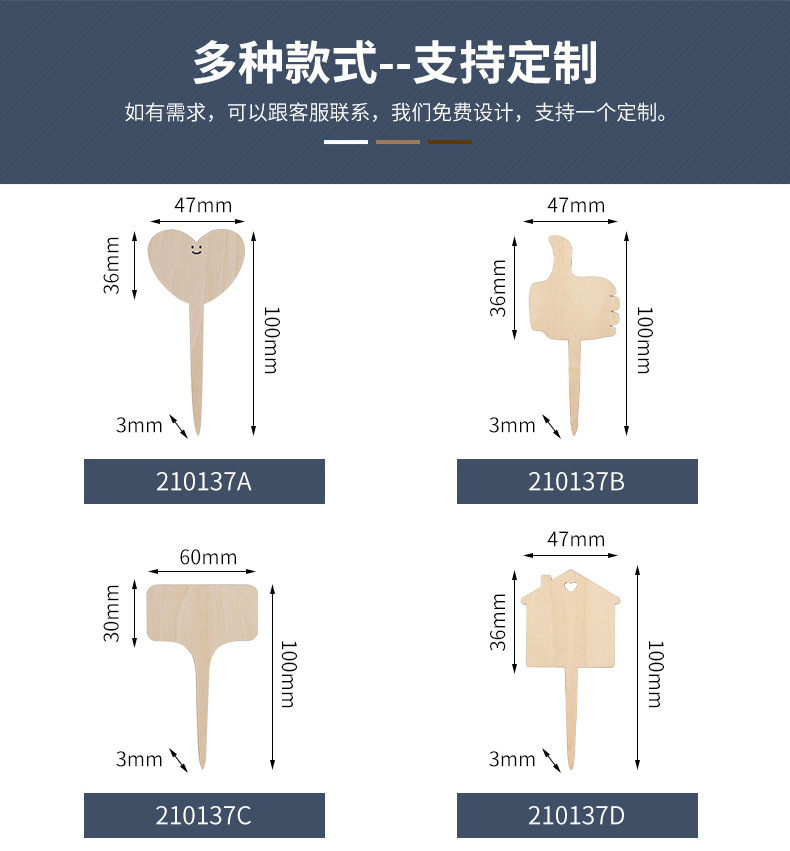 多种款式--支持定制

如有需求，可以跟客服联系，我们免费设计，支持一个定制。

47mm
36mm
100mm
3mm
210137A

47mm
36mm
100mm
3mm
210137B

60mm
30mm
100mm
3mm
210137C

47mm
36mm
100mm
3mm
210137D